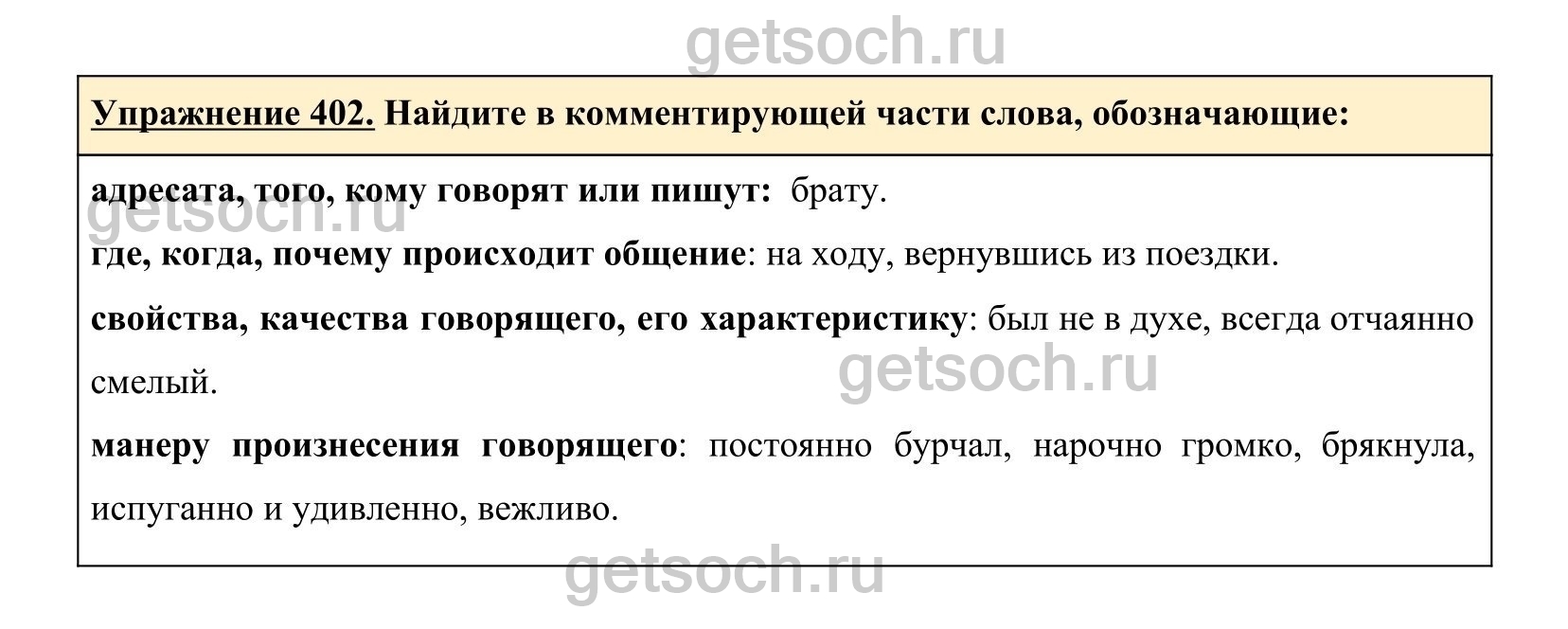 Упражнение 402. Найдите в комментирующей части слова, обозначающие:

адресата, того, кому говорят или пишут: брату.

где, когда, почему происходит общение: на ходу, вернувшись из поездки.

свойства, качества говорящего, его характеристику: был не в духе, всегда отчаянно смелый.

манеру произнесения говорящего: постоянно бурчал, нарочно громко, брякнула, испуганно и удивленно, вежливо.

getsoch.ru